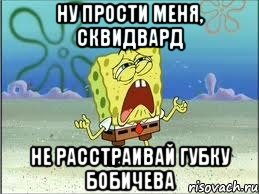 НУ ПРОСТИ МЕНЯ, СКВИДВАРД

НЕ РАССТРАИВАЙ ГУБКУ БОБИЧЕВА

risovach.ru